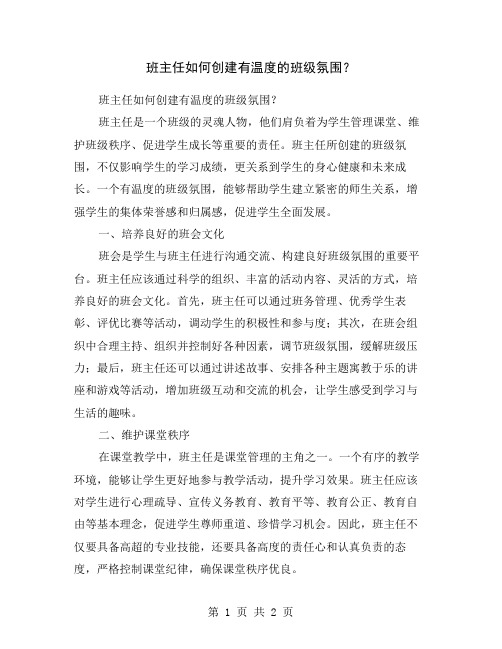 班主任如何创建有温度的班级氛围？

班主任如何创建有温度的班级氛围？

班主任是一个班级的灵魂人物，他们肩负着为学生管理课堂、维护班级秩序、促进学生成长等重要的责任。班主任所创建的班级氛围，不仅影响学生的学习成绩，更关系到学生的身心健康和未来成长。一个有温度的班级氛围，能够帮助学生建立紧密的师生关系，增强学生的集体荣誉感和归属感，促进学生全面发展。

一、培养良好的班会文化

班会是学生与班主任进行沟通交流、构建良好班级氛围的重要平台。班主任应该通过科学的组织、丰富的活动内容、灵活的方式，培养良好的班会文化。首先，班主任可以通过班务管理、优秀学生表彰、评优比赛等活动，调动学生的积极性和参与度；其次，在班会组织中合理主持、组织并控制好各种因素，调节班级氛围，缓解班级压力；最后，班主任还可以通过讲述故事、安排各种主题寓教于乐的讲座和游戏等活动，增加班级互动和交流的机会，让学生感受到学习与生活的趣味。

二、维护课堂秩序

在课堂教学中，班主任是课堂管理的主角之一。一个有序的教学环境，能够让学生更好地参与教学活动，提升学习效果。班主任应该对学生进行心理疏导、宣传义务教育、教育平等、教育公正、教育自由等基本理念，促进学生尊师重道、珍惜学习机会。因此，班主任不仅要具备高超的专业技能，还要具备高度的责任心和认真负责的态度，严格控制课堂纪律，确保课堂秩序优良。

第 1 页 共 2 页